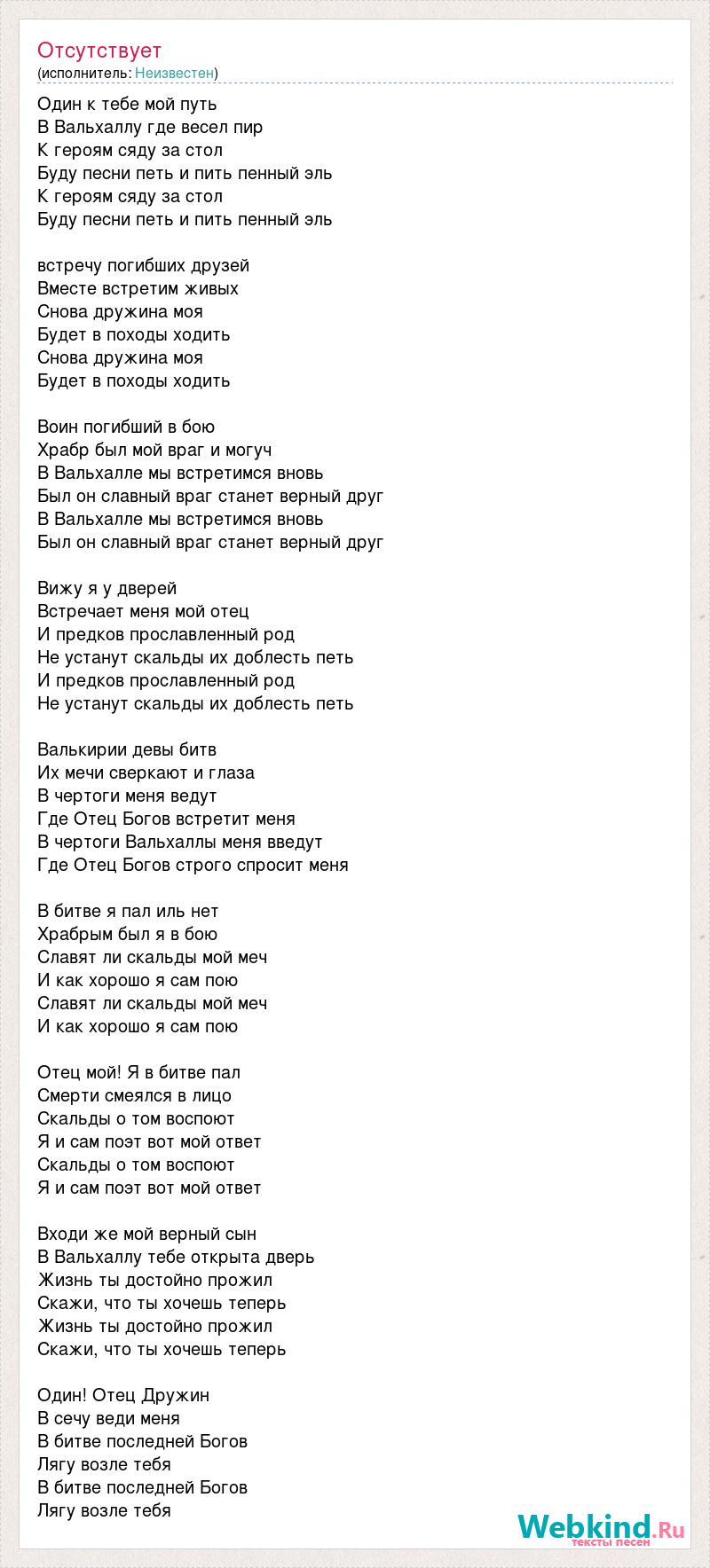 Отсутствует
(исполнитель: Неизвестен)

Один к тебе мой путь
В Вальхаллу где весел пир
К героям сяду за стол
Буду песни петь и пить пенный эль
К героям сяду за стол
Буду песни петь и пить пенный эль

встречу погибших друзей
Вместе встретим живых
Снова дружина моя
Будет в походы ходить
Снова дружина моя
Будет в походы ходить

Воин погибший в бою
Храбр был мой враг и могуч
В Вальхалле мы встретимся вновь
Был он славный враг станет верный друг
В Вальхалле мы встретимся вновь
Был он славный враг станет верный друг

Вижу я у дверей
Встречает меня мой отец
И предков прославленный род
Не устанут скальды их доблесть петь
И предков прославленный род
Не устанут скальды их доблесть петь

Валькирии девы битв
Их мечи сверкают и глаза
В чертоги меня ведут
Где Отец Богов встретит меня
В чертоги Вальхаллы меня введут
Где Отец Богов строго спросит меня

В битве я пал иль нет
Храбрым был я в бою
Славят ли скальды мой меч
И как хорошо я сам пою
Славят ли скальды мой меч
И как хорошо я сам пою

Отец мой! Я в битве пал
Смерти смеялся в лицо
Скальды о том воспоют
Я и сам поэт вот мой ответ
Скальды о том воспоют
Я и сам поэт вот мой ответ

Входи же мой верный сын
В Вальхаллу тебе открыта дверь
Жизнь ты достойно прожил
Скажи, что ты хочешь теперь
Жизнь ты достойно прожил
Скажи, что ты хочешь теперь

Один! Отец Дружин
В сечу веди меня
В битве последней Богов
Лягу возле тебя
В битве последней Богов
Лягу возле тебя

Webkind.Ru
тексты песен